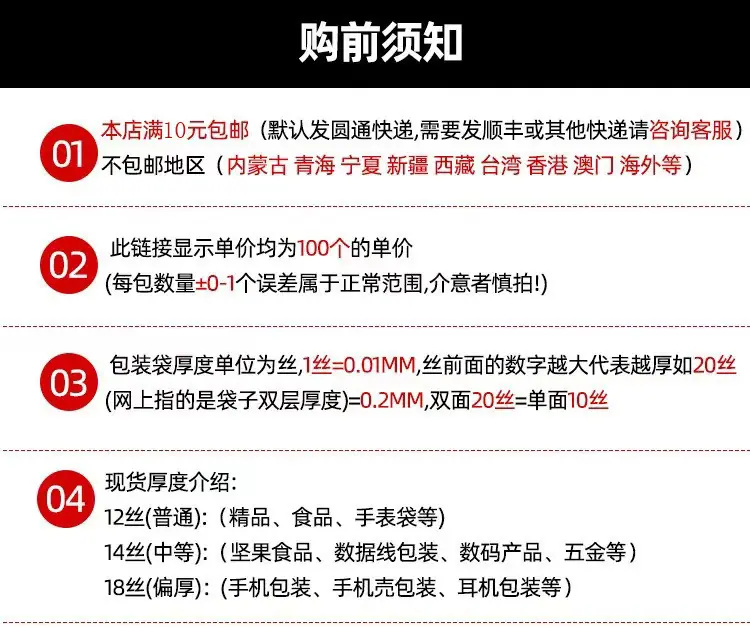 购前须知

01

本店满10元包邮（默认发圆通快递,需要发顺丰或其他快递请咨询客服）
不包邮地区（内蒙古 青海 宁夏 新疆 西藏 台湾 香港 澳门 海外等）

02

此链接显示单价均为100个的单价
(每包数量±0-1个误差属于正常范围,介意者慎拍!)

03

包装袋厚度单位为丝,1丝=0.01MM,丝前面的数字越大代表越厚如20丝
(网上指的是袋子双层厚度)=0.2MM,双面20丝=单面10丝

04

现货厚度介绍:
12丝(普通):（精品、食品、手表袋等）
14丝(中等):（坚果食品、数据线包装、数码产品、五金等）
18丝(偏厚):（手机包装、手机壳包装、耳机包装等）